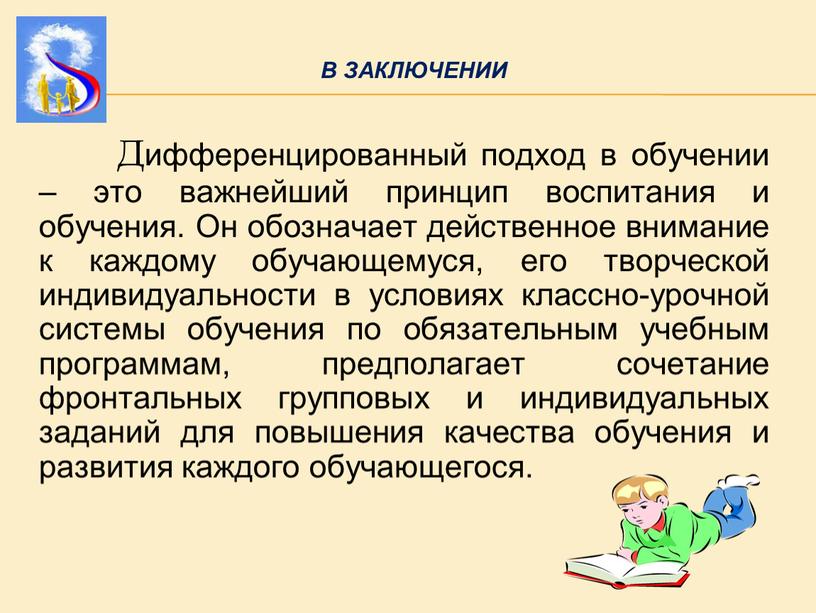 В ЗАКЛЮЧЕНИИ

Дифференцированный подход в обучении – это важнейший принцип воспитания и обучения. Он обозначает действенное внимание к каждому обучающемуся, его творческой индивидуальности в условиях классно-урочной системы обучения по обязательным учебным программам, предполагает сочетание фронтальных групповых и индивидуальных заданий для повышения качества обучения и развития каждого обучающегося.